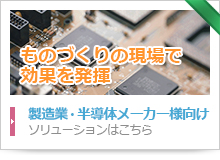 ものづくりの現場で
効果を発揮

製造業・半導体メーカー様向け
ソリューションはこちら